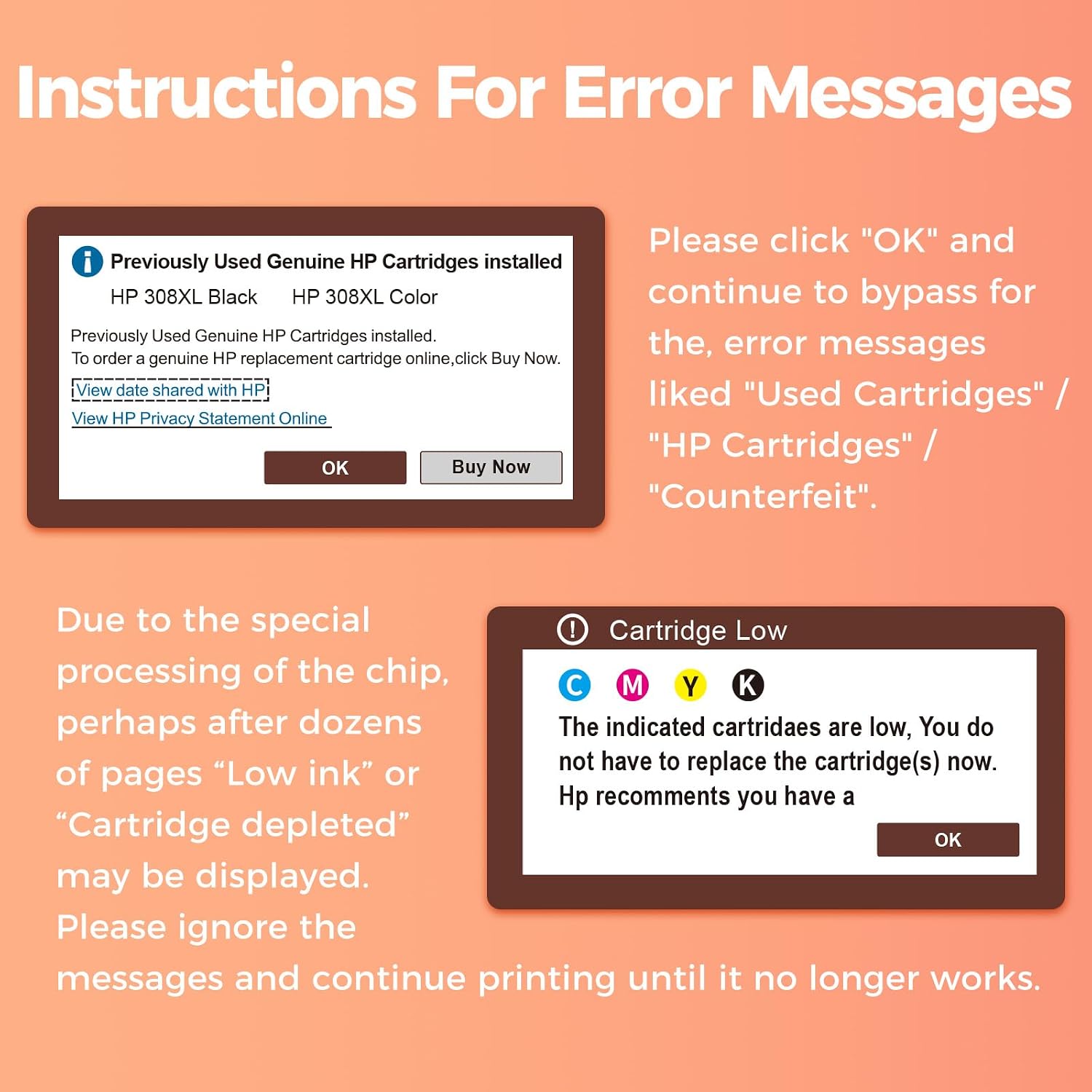 Instructions For Error Messages

Previously Used Genuine HP Cartridges installed

HP 308XL Black HP 308XL Color

Previously Used Genuine HP Cartridges installed.
To order a genuine HP replacement cartridge online,click Buy Now.

View date shared with HP

View HP Privacy Statement Online

OK

Buy Now

Please click "OK" and continue to bypass for the, error messages liked "Used Cartridges" / "HP Cartridges" / "Counterfeit".

Due to the special processing of the chip, perhaps after dozens of pages “Low ink” or “Cartridge depleted” may be displayed. Please ignore the messages and continue printing until it no longer works.

Cartridge Low

C M Y K

The indicated cartridaes are low, You do not have to replace the cartridge(s) now. Hp recomments you have a

OK